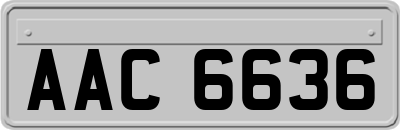 AAC 6636